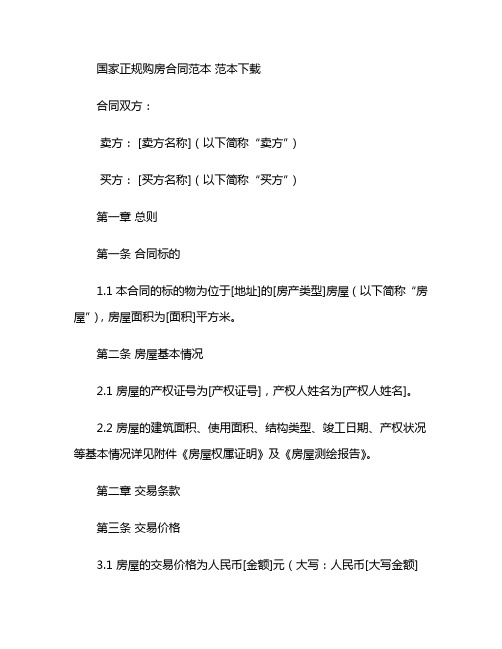 国家正规购房合同范本 范本下载

合同双方：

卖方：[卖方名称]（以下简称“卖方”）

买方：[买方名称]（以下简称“买方”）

第一章 总则

第一条 合同标的

1.1 本合同的标的物为位于[地址]的[房产类型]房屋（以下简称“房屋”），房屋面积为[面积]平方米。

第二条 房屋基本情况

2.1 房屋的产权证号为[产权证号]，产权人姓名为[产权人姓名]。

2.2 房屋的建筑面积、使用面积、结构类型、竣工日期、产权状况等基本情况详见附件《房屋权属证明》及《房屋测绘报告》。

第二章 交易条款

第三条 交易价格

3.1 房屋的交易价格为人民币[金额]元（大写：人民币[大写金额]